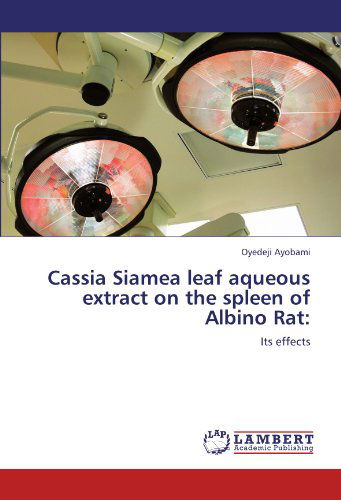 Oyedeji Ayobami

Cassia Siamea leaf aqueous extract on the spleen of Albino Rat:

Its effects

LAP LAMBERT Academic Publishing